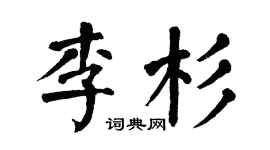 李杉

词典网